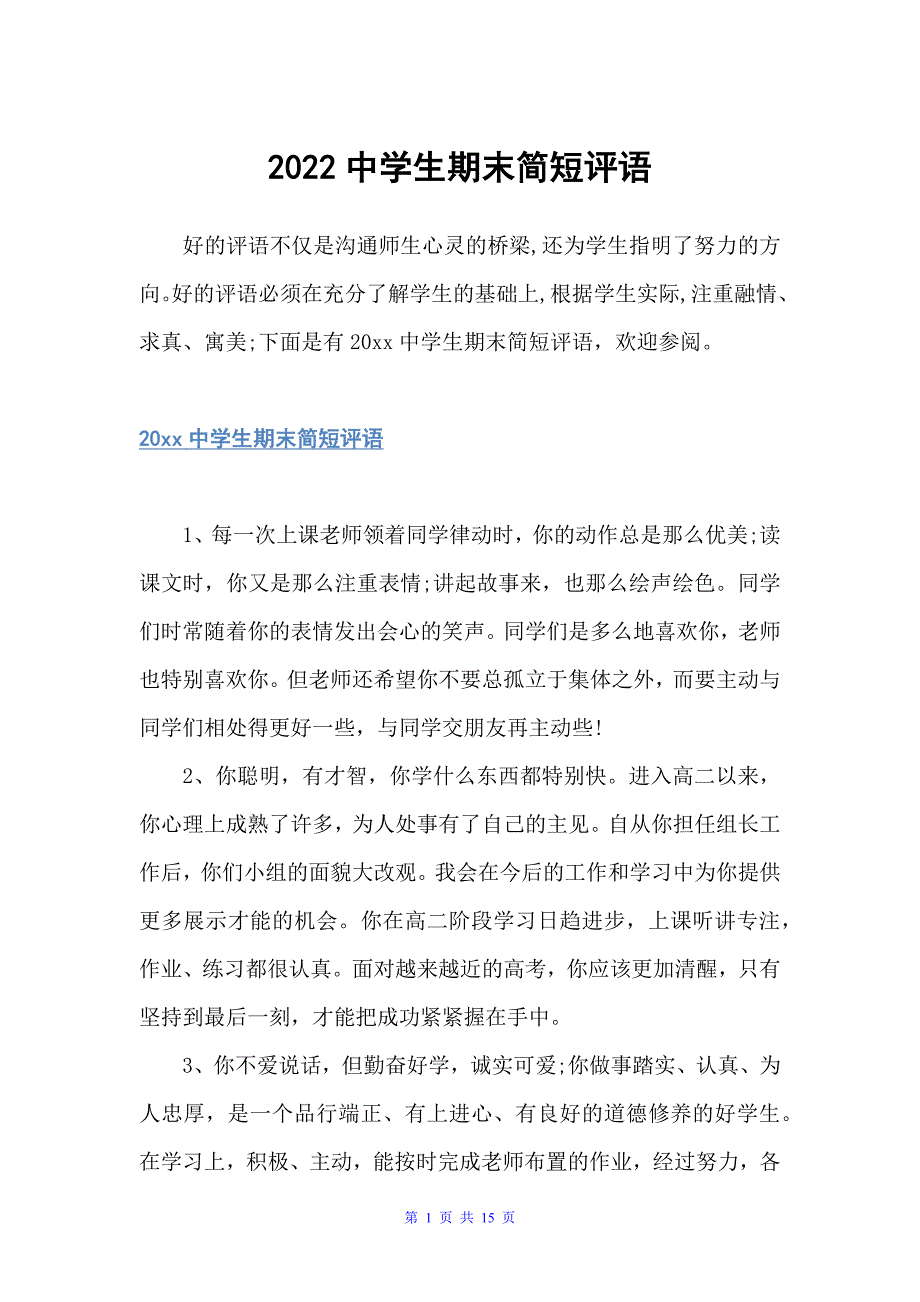 2022 中学生期末简短评语

好的评语不仅是沟通师生心灵的桥梁,还为学生指明了努力的方向。好的评语必须在充分了解学生的基础上,根据学生实际,注重融情、求真、寓美;下面是有 20xx 中学生期末简短评语，欢迎参阅。

20xx 中学生期末简短评语

1、每一次上课老师领着同学律动时，你的动作总是那么优美;读课文时，你又是那么注重表情;讲起故事来，也那么绘声绘色。同学们时常随着你的表情发出会心的笑声。同学们是多么地喜欢你，老师也特别喜欢你。但老师还希望你不要总孤立于集体之外，而要主动与同学们相处得更好一些，与同学交朋友再主动些!

2、你聪明，有才智，你学什么东西都特别快。进入高二以来，你心理上成熟了许多，为人处事有了自己的主见。自从你担任组长工作后，你们小组的面貌大改观。我会在今后的工作和学习中为你提供更多展示才能的机会。你在高二阶段学习日趋进步，上课听讲专注，作业、练习都很认真。面对越来越近的高考，你应该更加清醒，只有坚持到最后一刻，才能把成功紧紧握在手中。

3、你不爱说话，但勤奋好学，诚实可爱;你做事踏实、认真、为人忠厚，是一个品行端正、有上进心、有良好的道德修养的好学生。在学习上，积极、主动，能按时完成老师布置的作业，经过努力，各

第 1 页 共 15 页